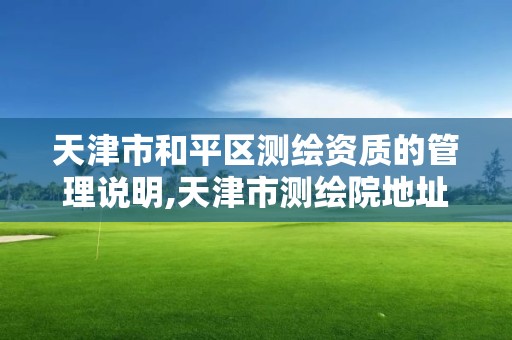 天津市和平区测绘资质的管理说明,天津市测绘院地址